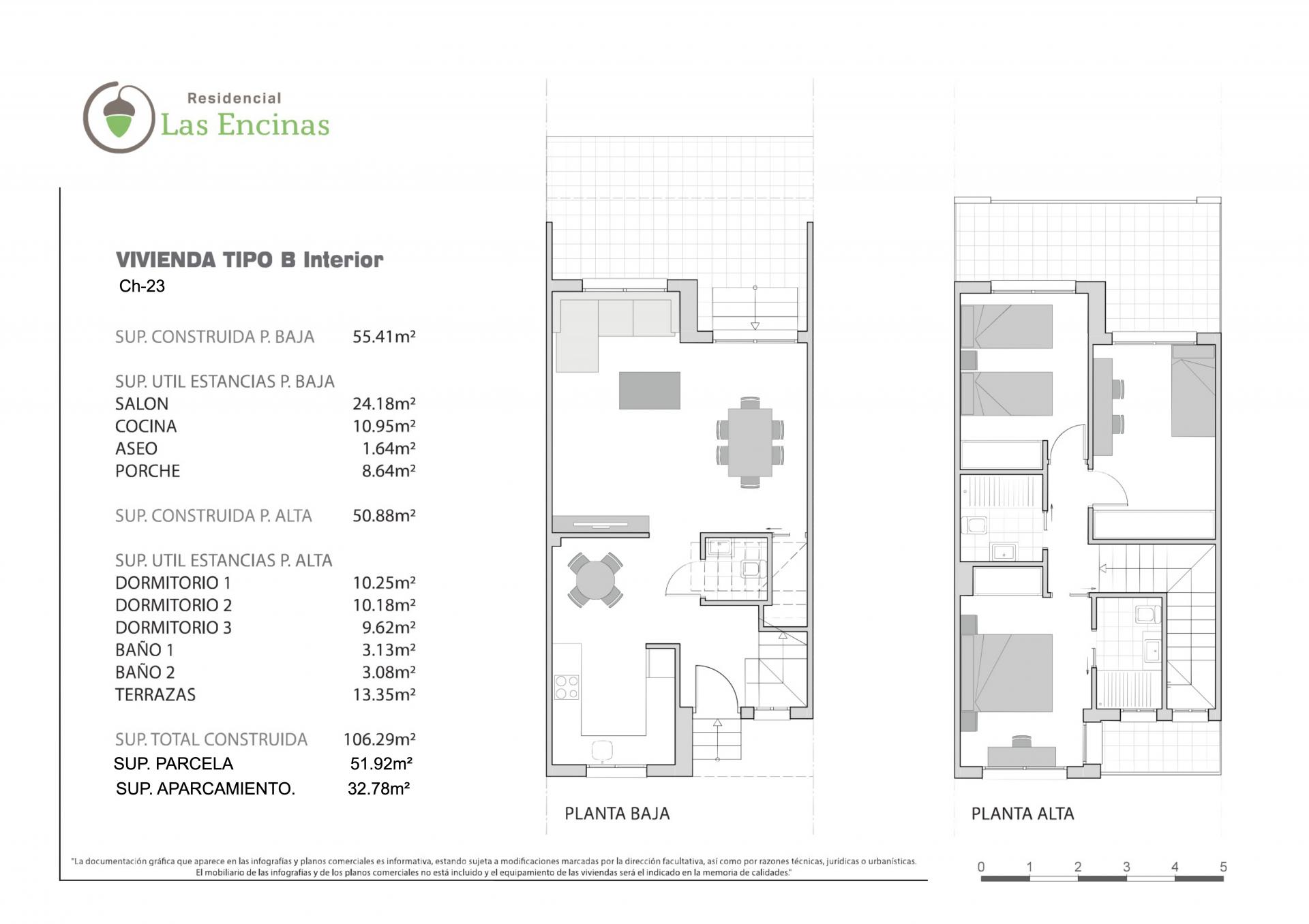 Residencial
Las Encinas

VIVIENDA TIPO B Interior
Ch-23

SUP. CONSTRUIDA P. BAJA 55.41m²

SUP. UTIL ESTANCIAS P. BAJA
SALON 24.18m²
COCINA 10.95m²
ASEO 1.64m²
PORCHE 8.64m²

SUP. CONSTRUIDA P. ALTA 50.88m²

SUP. UTIL ESTANCIAS P. ALTA
DORMITORIO 1 10.25m²
DORMITORIO 2 10.18m²
DORMITORIO 3 9.62m²
BAÑO 1 3.13m²
BAÑO 2 3.08m²
TERRAZAS 13.35m²

SUP. TOTAL CONSTRUIDA 106.29m²
SUP. PARCELA 51.92m²
SUP. APARCAMIENTO. 32.78m²

PLANTA BAJA

PLANTA ALTA

"La documentación gráfica que aparece en las infografías y planos comerciales es informativa, estando sujeta a modificaciones marcadas por la dirección facultativa, así como por razones técnicas, jurídicas o urbanísticas. El mobiliario de las infografías y de los planos comerciales no está incluido y el equipamiento de las viviendas será el indicado en la memoria de calidades."

0 1 2 3 4 5